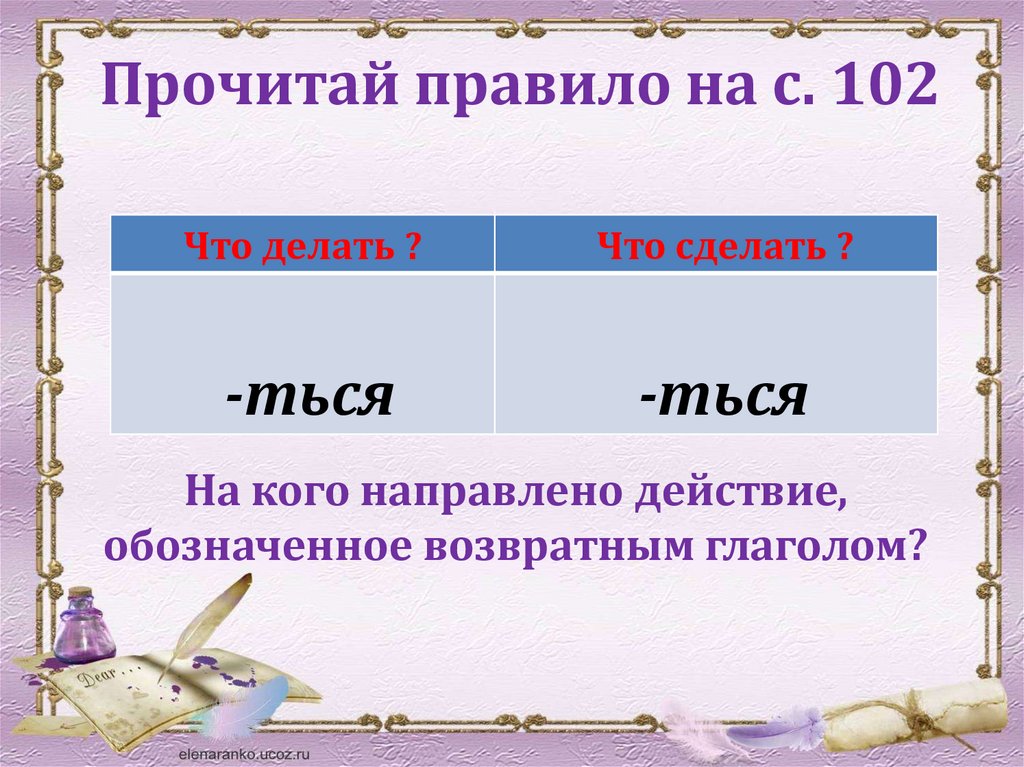 Прочитай правило на с. 102

| Что делать ? | Что сделать ? |
|---|---|
| -ться | -ться |

На кого направлено действие, обозначенное возвратным глаголом?

Dear ...

elenaranko.ucoz.ru